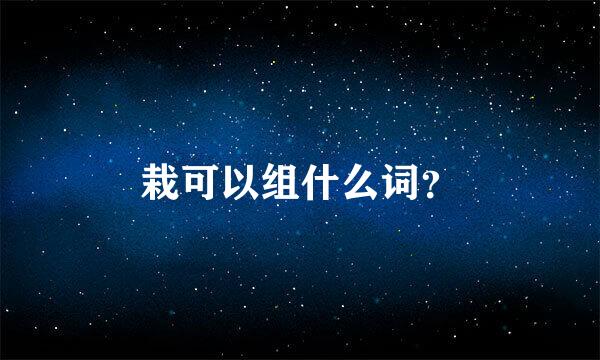 栽可以组什么词?